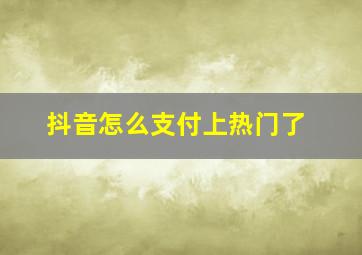 抖音怎么支付上热门了